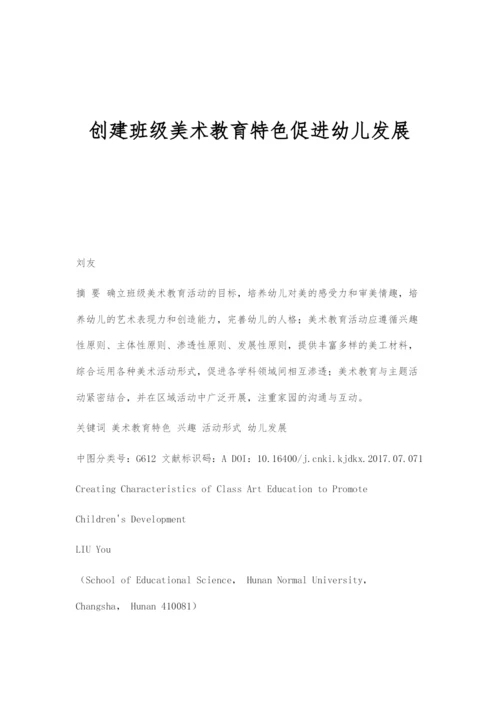 创建班级美术教育特色促进幼儿发展

刘友

摘 要 确立班级美术教育活动的目标，培养幼儿对美的感受力和审美情趣，培养幼儿的艺术表现力和创造能力，完善幼儿的人格；美术教育活动应遵循兴趣性原则、主体性原则、渗透性原则、发展性原则，提供丰富多样的美工材料，综合运用各种美术活动形式，促进各学科领域间相互渗透；美术教育与主题活动紧密结合，并在区域活动中广泛开展，注重家园的沟通与互动。

关键词 美术教育特色 兴趣 活动形式 幼儿发展

中图分类号：G612 文献标识码：A DOI：10.16400/j.cnki.kjdkx.2017.07.071

Creating Characteristics of Class Art Education to Promote Children's Development

LIU You

（School of Educational Science， Hunan Normal University， Changsha， Hunan 410081）